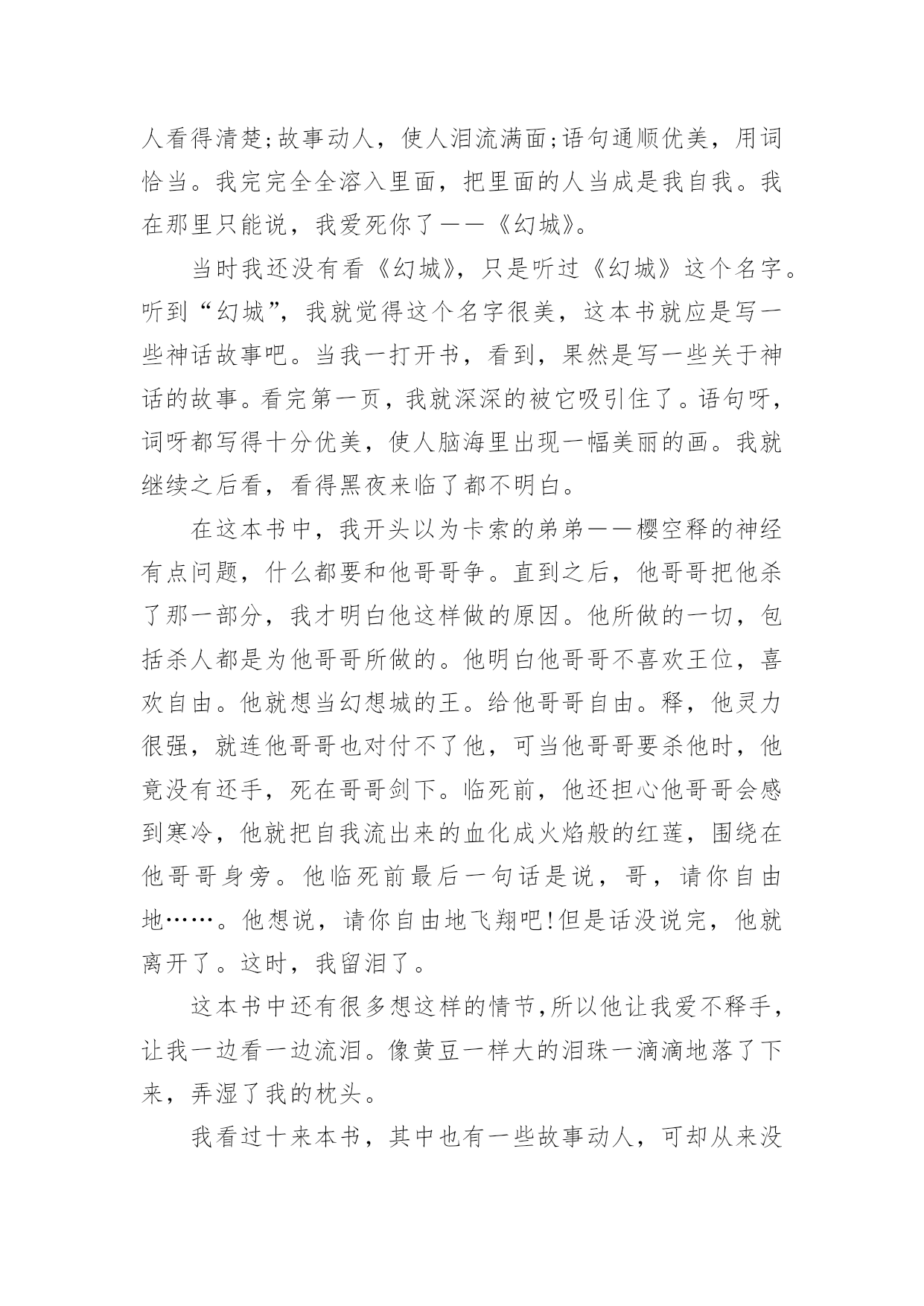 人看得清楚;故事动人，使人泪流满面;语句通顺优美，用词恰当。我完完全全溶入里面，把里面的人当成是我自我。我在那里只能说，我爱死你了——《幻城》。

当时我还没有看《幻城》，只是听过《幻城》这个名字。听到“幻城”，我就觉得这个名字很美，这本书就应是写一些神话故事吧。当我一打开书，看到，果然是写一些关于神话的故事。看完第一页，我就深深的被它吸引住了。语句呀，词呀都写得十分优美，使人脑海里出现一幅美丽的画。我就继续之后看，看得黑夜来临了都不明白。

在这本书中，我开头以为卡索的弟弟——樱空释的神经有点问题，什么都要和他哥哥争。直到之后，他哥哥把他杀了那一部分，我才明白他这样做的原因。他所做的一切，包括杀人都是为他哥哥所做的。他明白他哥哥不喜欢王位，喜欢自由。他就想当幻想城的王。给他哥哥自由。释，他灵力很强，就连他哥哥也对付不了他，可当他哥哥要杀他时，他竟没有还手，死在哥哥剑下。临死前，他还担心他哥哥会感到寒冷，他就把自我流出来的血化成火焰般的红莲，围绕在他哥哥身旁。他临死前最后一句话是说，哥，请你自由地……。他想说，请你自由地飞翔吧!但是话没说完，他就离开了。这时，我留泪了。

这本书中还有很多想这样的情节,所以他让我爱不释手，让我一边看一边流泪。像黄豆一样大的泪珠一滴滴地落了下来，弄湿了我的枕头。

我看过十来本书，其中也有一些故事动人，可却从来没